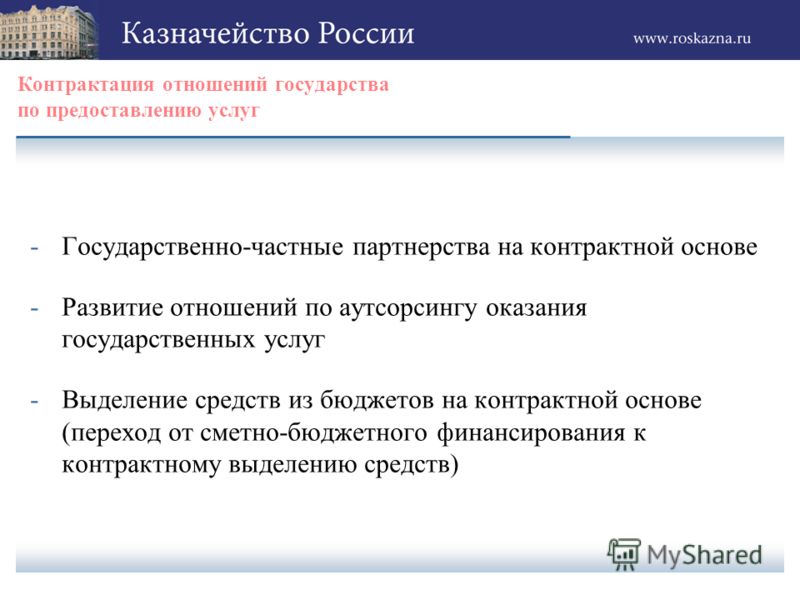 Казначейство России

www.roskazna.ru

Контрактация отношений государства по предоставлению услуг

- Государственно-частные партнерства на контрактной основе

- Развитие отношений по аутсорсингу оказания государственных услуг

- Выделение средств из бюджетов на контрактной основе (переход от сметно-бюджетного финансирования к контрактному выделению средств)

MyShared